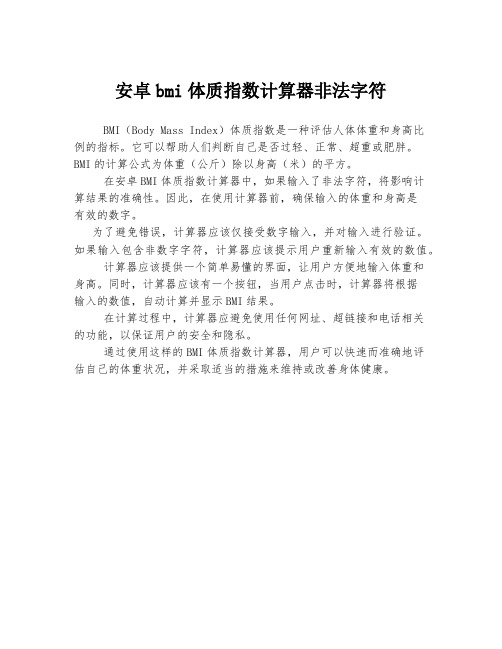 安卓bmi体质指数计算器非法字符

BMI（Body Mass Index）体质指数是一种评估人体体重和身高比例的指标。它可以帮助人们判断自己是否过轻、正常、超重或肥胖。BMI的计算公式为体重（公斤）除以身高（米）的平方。

在安卓BMI体质指数计算器中，如果输入了非法字符，将影响计算结果的准确性。因此，在使用计算器前，确保输入的体重和身高是有效的数字。

为了避免错误，计算器应该仅接受数字输入，并对输入进行验证。如果输入包含非数字字符，计算器应该提示用户重新输入有效的数值。

计算器应该提供一个简单易懂的界面，让用户方便地输入体重和身高。同时，计算器应该有一个按钮，当用户点击时，计算器将根据输入的数值，自动计算并显示BMI结果。

在计算过程中，计算器应避免使用任何网址、超链接和电话相关的功能，以保证用户的安全和隐私。

通过使用这样的BMI体质指数计算器，用户可以快速而准确地评估自己的体重状况，并采取适当的措施来维持或改善身体健康。